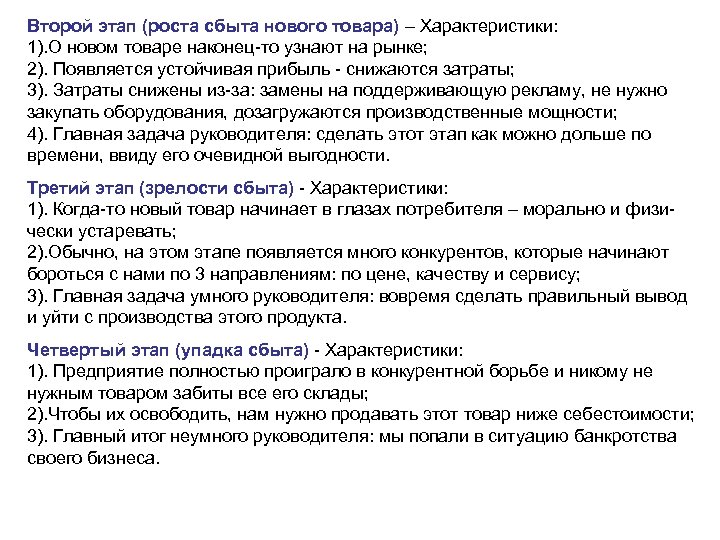 Второй этап (роста сбыта нового товара) – Характеристики:
1).О новом товаре наконец-то узнают на рынке;
2). Появляется устойчивая прибыль - снижаются затраты;
3). Затраты снижены из-за: замены на поддерживающую рекламу, не нужно закупать оборудования, дозагружаются производственные мощности;
4). Главная задача руководителя: сделать этот этап как можно дольше по времени, ввиду его очевидной выгодности.

Третий этап (зрелости сбыта) - Характеристики:
1). Когда-то новый товар начинает в глазах потребителя – морально и физически устаревать;
2).Обычно, на этом этапе появляется много конкурентов, которые начинают бороться с нами по 3 направлениям: по цене, качеству и сервису;
3). Главная задача умного руководителя: вовремя сделать правильный вывод и уйти с производства этого продукта.

Четвертый этап (упадка сбыта) - Характеристики:
1). Предприятие полностью проиграло в конкурентной борьбе и никому не нужным товаром забиты все его склады;
2).Чтобы их освободить, нам нужно продавать этот товар ниже себестоимости;
3). Главный итог неумного руководителя: мы попали в ситуацию банкротства своего бизнеса.